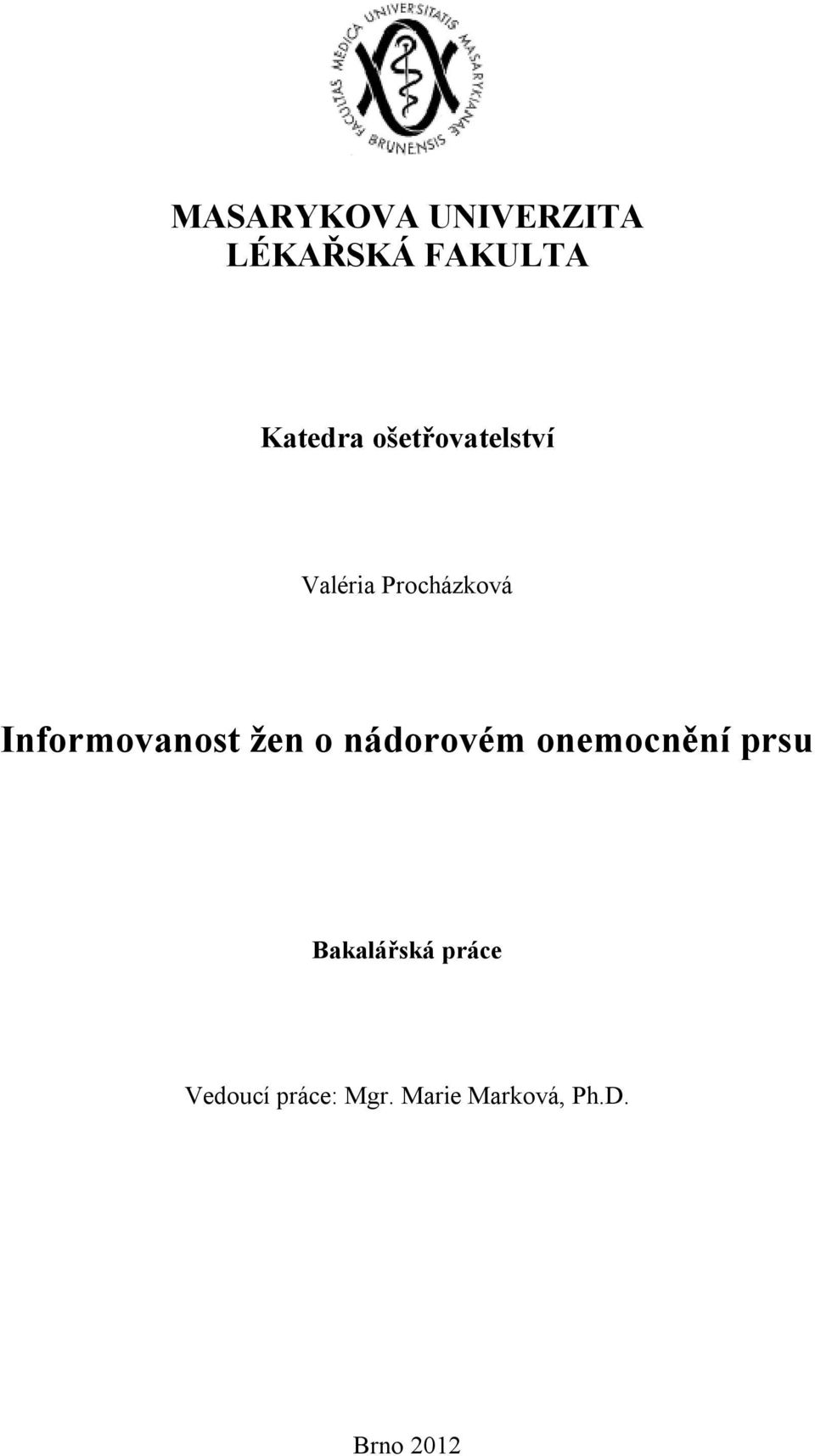 FACULTAS MEDICA UNIVERSITATIS MASARYKIANAE BRUNENSIS

MASARYKOVA UNIVERZITA
LÉKAŘSKÁ FAKULTA

Katedra ošetřovatelství

Valéria Procházková

Informovanost žen o nádorovém onemocnění prsu

Bakalářská práce

Vedoucí práce: Mgr. Marie Marková, Ph.D.

Brno 2012